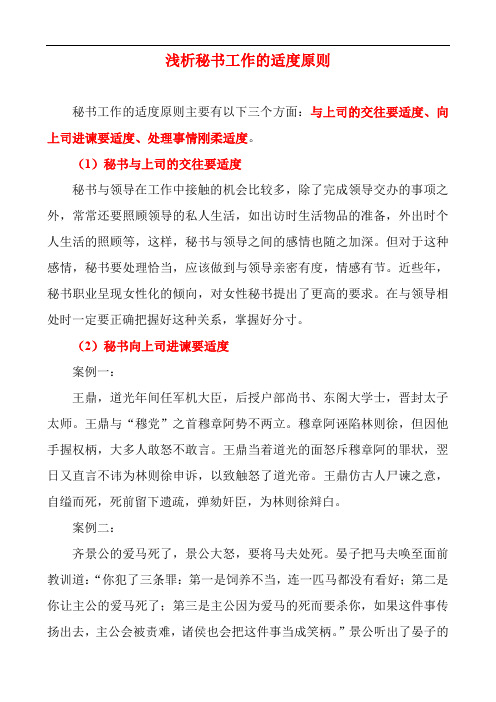 浅析秘书工作的适度原则

秘书工作的适度原则主要有以下三个方面：与上司的交往要适度、向上司进谏要适度、处理事情刚柔适度。

（1）秘书与上司的交往要适度

秘书与领导在工作中接触的机会比较多，除了完成领导交办的事项之外，常常还要照顾领导的私人生活，如出访时生活物品的准备，外出时个人生活的照顾等，这样，秘书与领导之间的感情也随之加深。但对于这种感情，秘书要处理恰当，应该做到与领导亲密有度，情感有节。近些年，秘书职业呈现女性化的倾向，对女性秘书提出了更高的要求。在与领导相处时一定要正确把握好这种关系，掌握好分寸。

（2）秘书向上司进谏要适度

案例一：

王鼎，道光年间任军机大臣，后授户部尚书、东阁大学士，晋封太子太师。王鼎与“穆党”之首穆章阿势不两立。穆章阿诬陷林则徐，但因他手握权柄，大多人敢怒不敢言。王鼎当着道光的面怒斥穆章阿的罪状，翌日又直言不讳为林则徐申诉，以致触怒了道光帝。王鼎仿古人尸谏之意，自缢而死，死前留下遗疏，弹劾奸臣，为林则徐辩白。

案例二：

齐景公的爱马死了，景公大怒，要将马夫处死。晏子把马夫唤至面前教训道：“你犯了三条罪：第一是饲养不当，连一匹马都没有看好；第二是你让主公的爱马死了；第三是主公因为爱马的死而要杀你，如果这件事传扬出去，主公会被责难，诸侯也会把这件事当成笑柄。”景公听出了晏子的